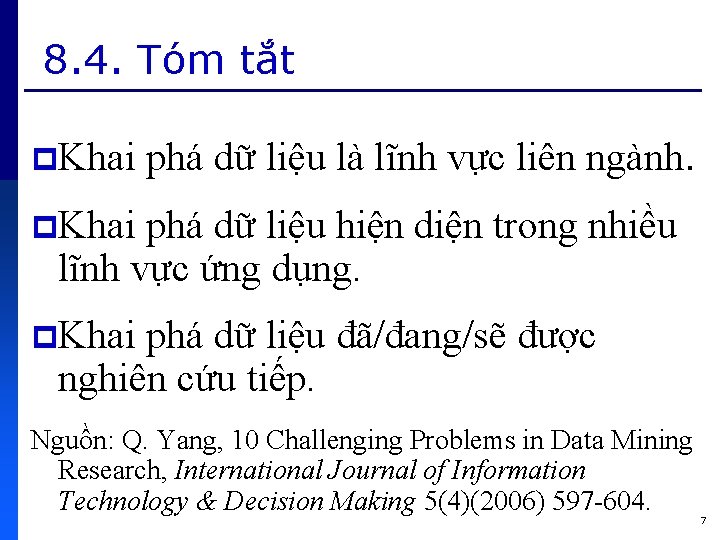 8.4. Tóm tắt

Khai phá dữ liệu là lĩnh vực liên ngành.

Khai phá dữ liệu hiện diện trong nhiều lĩnh vực ứng dụng.

Khai phá dữ liệu đã/đang/sẽ được nghiên cứu tiếp.

Nguồn: Q. Yang, 10 Challenging Problems in Data Mining Research, International Journal of Information Technology & Decision Making 5(4)(2006) 597-604.

7